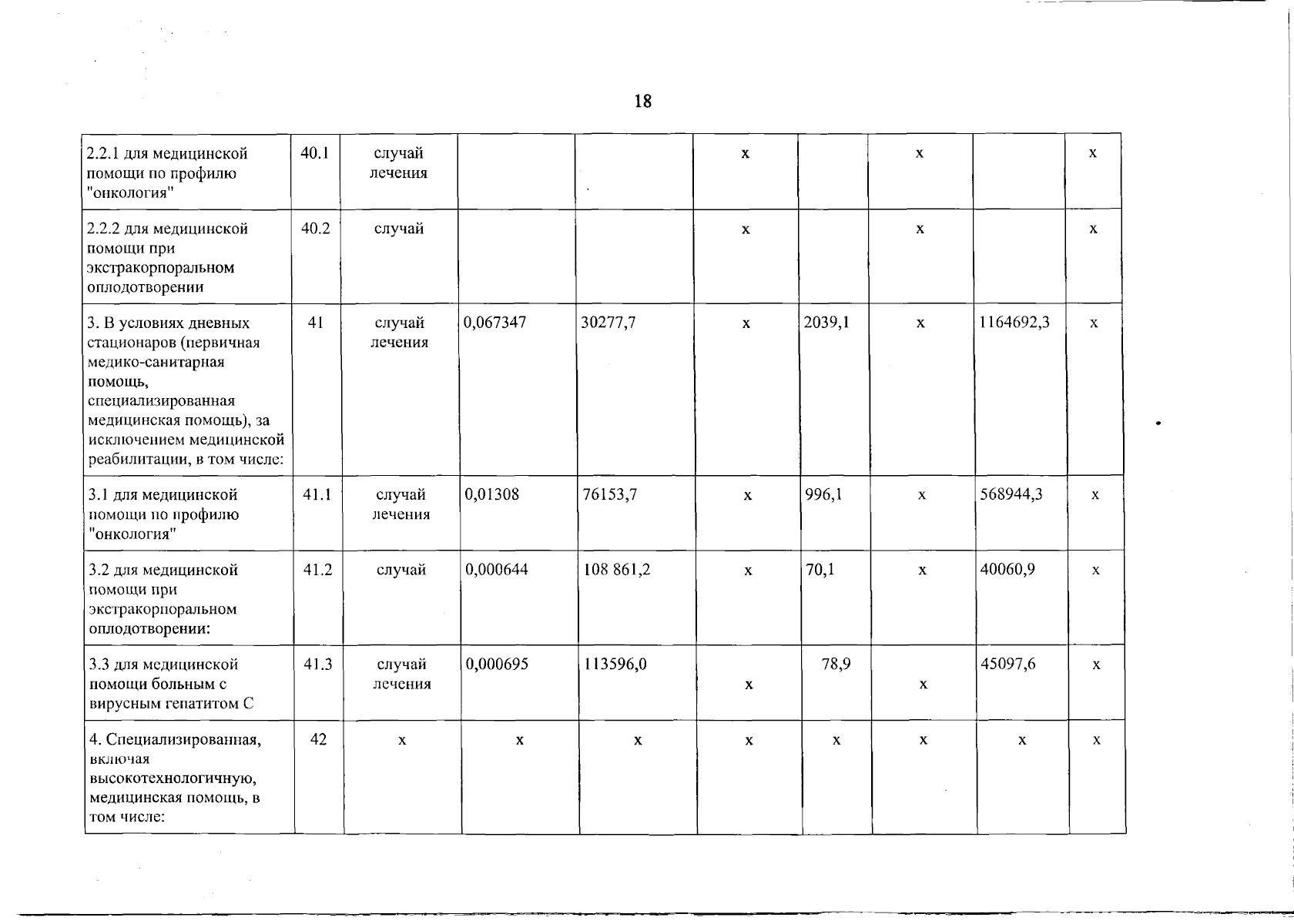 18

| 2.2.1 для медицинской помощи по профилю "онкология" | 40.1 | случай лечения | | | х | | х | | х |
|---|---|---|---|---|---|---|---|---|---|
| 2.2.2 для медицинской помощи при экстракорпоральном оплодотворении | 40.2 | случай | | | х | | х | | х |
| 3. В условиях дневных стационаров (первичная медико-санитарная помощь, специализированная медицинская помощь), за исключением медицинской реабилитации, в том числе: | 41 | случай лечения | 0,067347 | 30277,7 | х | 2039,1 | х | 1164692,3 | х |
| 3.1 для медицинской помощи по профилю "онкология" | 41.1 | случай лечения | 0,01308 | 76153,7 | х | 996,1 | х | 568944,3 | х |
| 3.2 для медицинской помощи при экстракорпоральном оплодотворении: | 41.2 | случай | 0,000644 | 108 861,2 | х | 70,1 | х | 40060,9 | х |
| 3.3 для медицинской помощи больным с вирусным гепатитом С | 41.3 | случай лечения | 0,000695 | 113596,0 | х | 78,9 | х | 45097,6 | х |
| 4. Специализированная, включая высокотехнологичную, медицинская помощь, в том числе: | 42 | х | х | х | х | х | х | х | х |